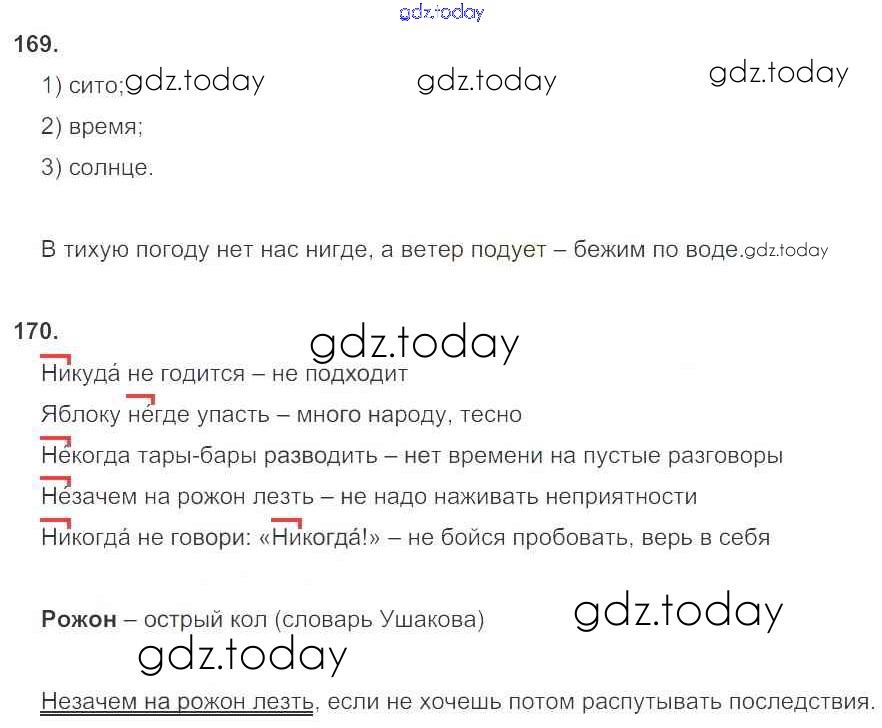 169.

1) сито;

2) время;

3) солнце.

В тихую погоду нет нас нигде, а ветер подует – бежим по воде.

170.

Никуда́ не годится – не подходит

Яблоку не́где упасть – много народу, тесно

Не́когда тары-бары разводить – нет времени на пустые разговоры

Не́зачем на рожон лезть – не надо наживать неприятности

Никогда́ не говори: «Никогда́!» – не бойся пробовать, верь в себя

Рожон – острый кол (словарь Ушакова)

Незачем на рожон лезть, если не хочешь потом распутывать последствия.

gdz.today